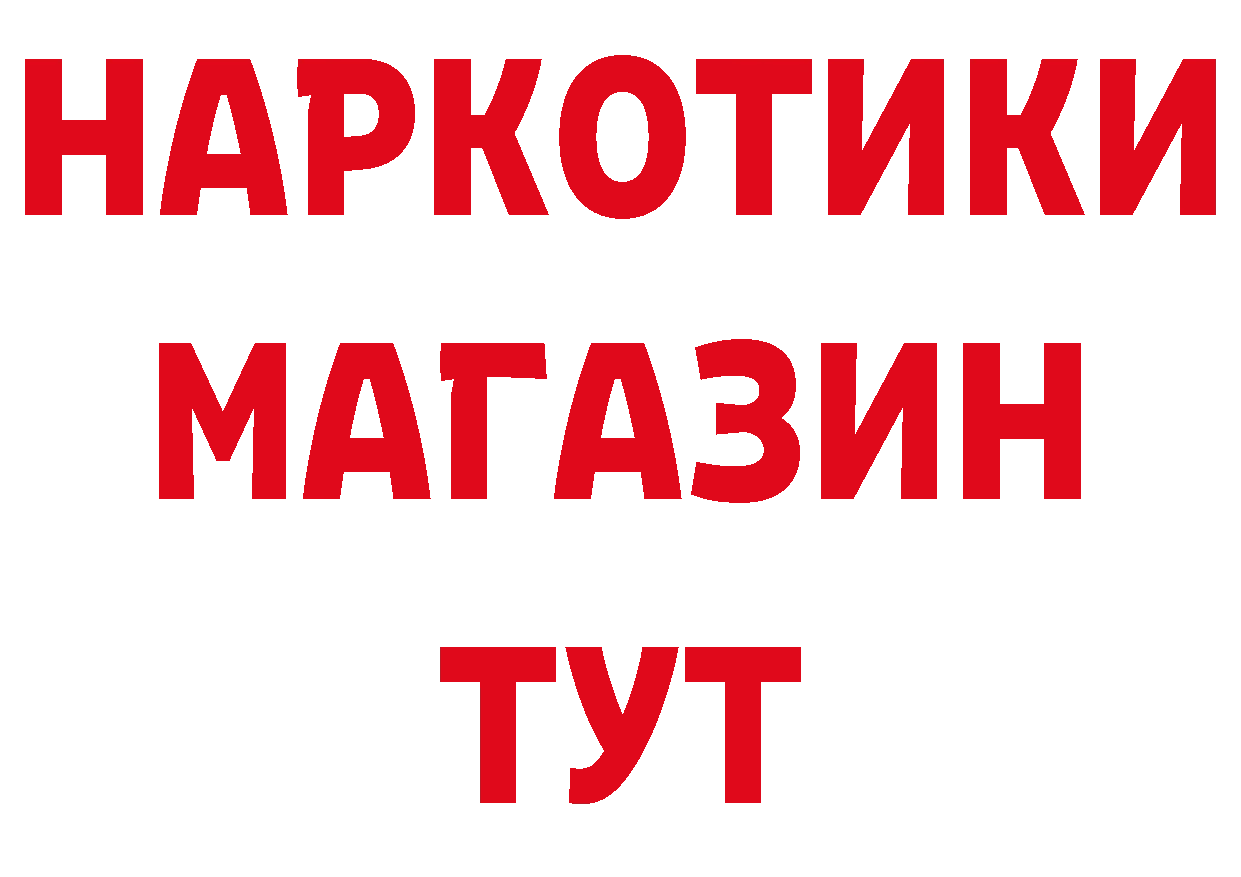 НАРКОТИКИ
МАГАЗИН
ТУТ